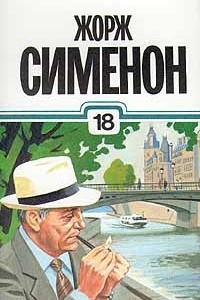 ЖОРЖ
СИМЕНОН

18